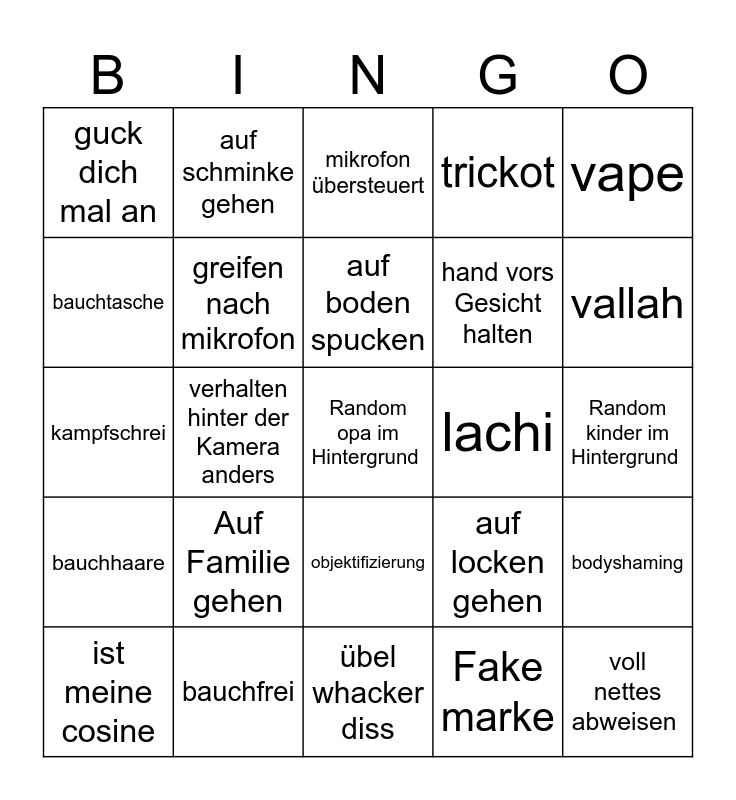 | B | I | N | G | O |
|---|---|---|---|---|
| guck dich mal an | auf schminke gehen | mikrofon übersteuert | trickot | vape |
| bauchtasche | greifen nach mikrofon | auf boden spucken | hand vors Gesicht halten | vallah |
| kampfschrei | verhalten hinter der Kamera anders | Random opa im Hintergrund | lachi | Random kinder im Hintergrund |
| bauchhaare | Auf Familie gehen | objektifizierung | auf locken gehen | bodyshaming |
| ist meine cosine | bauchfrei | übel whacker diss | Fake marke | voll nettes abweisen |